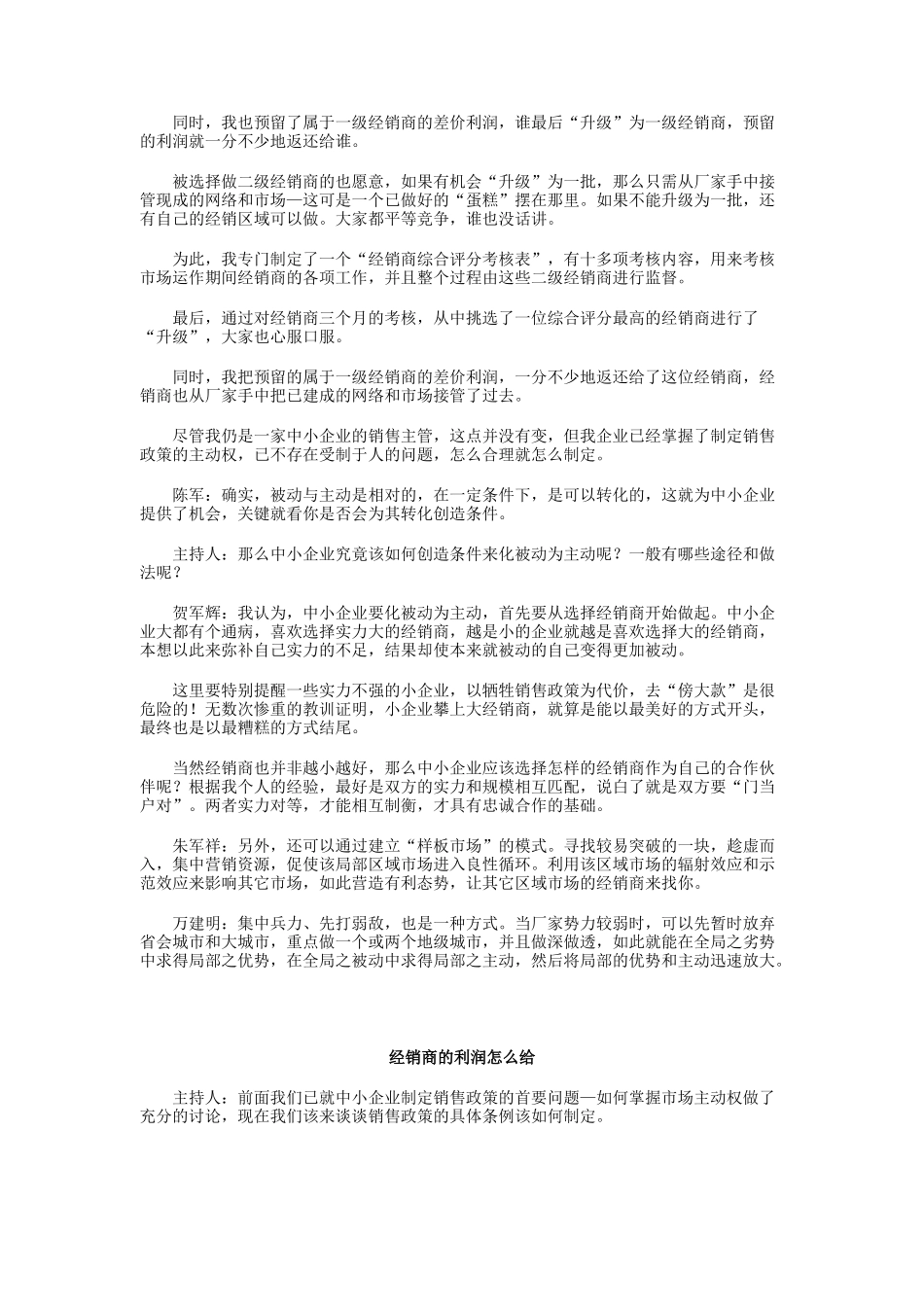 同时，我也预留了属于一级经销商的差价利润，谁最后“升级”为一级经销商，预留的利润就一分不少地返还给谁。

被选择做二级经销商的也愿意，如果有机会“升级”为一批，那么只需从厂家手中接管现成的网络和市场—这可是一个已做好的“蛋糕”摆在那里。如果不能升级为一批，还有自己的经销区域可以做。大家都平等竞争，谁也没话讲。

为此，我专门制定了一个“经销商综合评分考核表”，有十多项考核内容，用来考核市场运作期间经销商的各项工作，并且整个过程由这些二级经销商进行监督。

最后，通过对经销商三个月的考核，从中挑选了一位综合评分最高的经销商进行了“升级”，大家也心服口服。

同时，我把预留的属于一级经销商的差价利润，一分不少地返还给了这位经销商，经销商也从厂家手中把已建成的网络和市场接管了过去。

尽管我仍是一家中小企业的销售主管，这点并没有变，但我企业已经掌握了制定销售政策的主动权，已不存在受制于人的问题，怎么合理就怎么制定。

陈军：确实，被动与主动是相对的，在一定条件下，是可以转化的，这就为中小企业提供了机会，关键就看你是否会为其转化创造条件。

主持人：那么中小企业究竟该如何创造条件来化被动为主动呢？一般有哪些途径和做法呢？

贺军辉：我认为，中小企业要化被动为主动，首先要从选择经销商开始做起。中小企业大都有个通病，喜欢选择实力大的经销商，越是小的企业就越是喜欢选择大的经销商，本想以此来弥补自己实力的不足，结果却使本来就被动的自己变得更加被动。

这里要特别提醒一些实力不强的小企业，以牺牲销售政策为代价，去“傍大款”是很危险的！无数次惨重的教训证明，小企业攀上大经销商，就算是能以最美好的方式开头，最终也是以最糟糕的方式结尾。

当然经销商也并非越小越好，那么中小企业应该选择怎样的经销商作为自己的合作伙伴呢？根据我个人的经验，最好是双方的实力和规模相互匹配，说白了就是双方要“门当户对”。两者实力对等，才能相互制衡，才具有忠诚合作的基础。

朱军祥：另外，还可以通过建立“样板市场”的模式。寻找较易突破的一块，趁虚而入，集中营销资源，促使该局部区域市场进入良性循环。利用该区域市场的辐射效应和示范效应来影响其它市场，如此营造有利态势，让其它区域市场的经销商来找你。

万建明：集中兵力、先打弱敌，也是一种方式。当厂家势力较弱时，可以先暂时放弃省会城市和大城市，重点做一个或两个地级城市，并且做深做透，如此就能在全局之劣势中求得局部之优势，在全局之被动中求得局部之主动，然后将局部的优势和主动迅速放大。

经销商的利润怎么给

主持人：前面我们已就中小企业制定销售政策的首要问题—如何掌握市场主动权做了充分的讨论，现在我们该来谈谈销售政策的具体条例该如何制定。